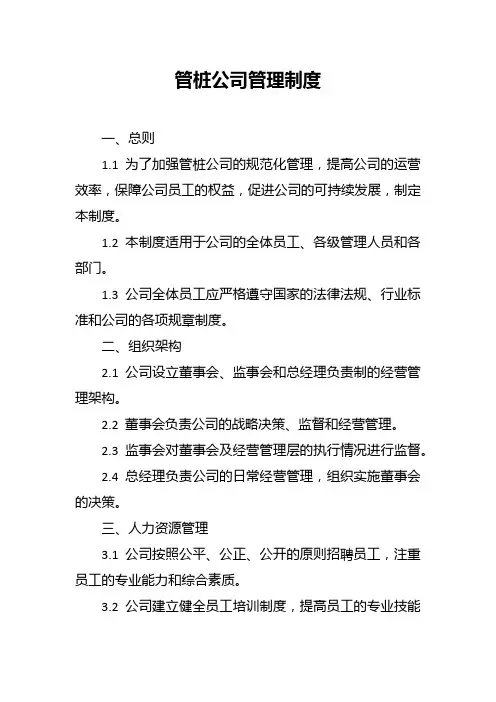 管桩公司管理制度

一、总则

1.1 为了加强管桩公司的规范化管理，提高公司的运营效率，保障公司员工的权益，促进公司的可持续发展，制定本制度。

1.2 本制度适用于公司的全体员工、各级管理人员和各部门。

1.3 公司全体员工应严格遵守国家的法律法规、行业标准和公司的各项规章制度。

二、组织架构

2.1 公司设立董事会、监事会和总经理负责制的经营管理架构。

2.2 董事会负责公司的战略决策、监督和经营管理。

2.3 监事会对董事会及经营管理层的执行情况进行监督。

2.4 总经理负责公司的日常经营管理，组织实施董事会的决策。

三、人力资源管理

3.1 公司按照公平、公正、公开的原则招聘员工，注重员工的专业能力和综合素质。

3.2 公司建立健全员工培训制度，提高员工的专业技能